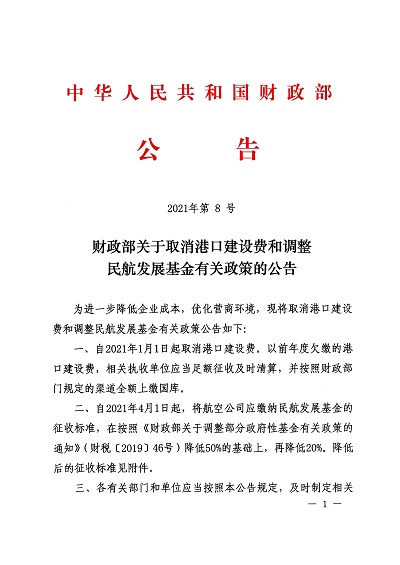 中华人民共和国财政部

公　告

2021年第 8 号

财政部关于取消港口建设费和调整民航发展基金有关政策的公告

为进一步降低企业成本，优化营商环境，现将取消港口建设费和调整民航发展基金有关政策公告如下：

一、自2021年1月1日起取消港口建设费。以前年度欠缴的港口建设费，相关执收单位应当足额征收及时清算，并按照财政部门规定的渠道全额上缴国库。

二、自2021年4月1日起，将航空公司应缴纳民航发展基金的征收标准，在按照《财政部关于调整部分政府性基金有关政策的通知》（财税〔2019〕46号）降低50%的基础上，再降低20%。降低后的征收标准见附件。

三、各有关部门和单位应当按照本公告规定，及时制定相关

— 1 —